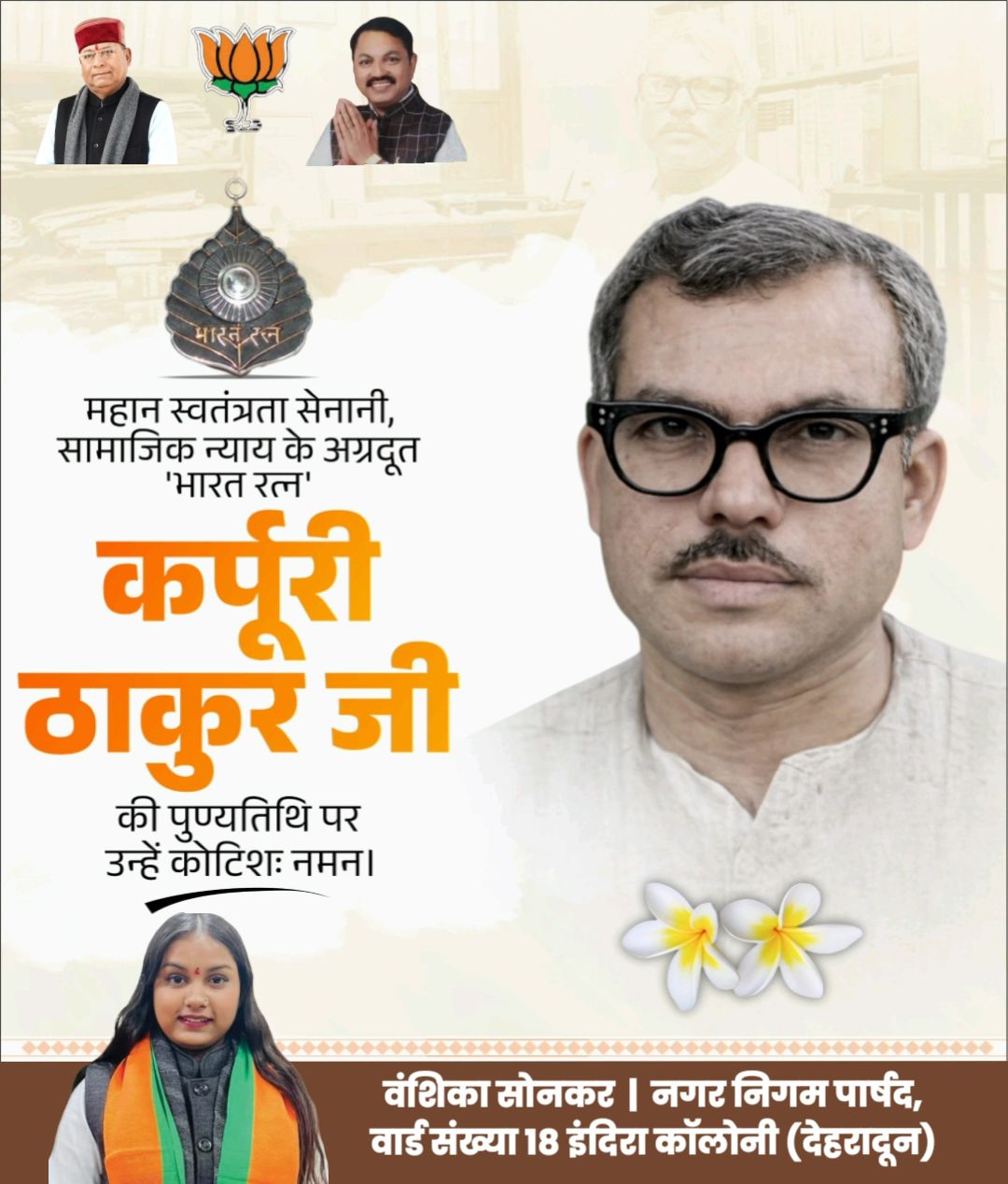 भारत रत्न

महान स्वतंत्रता सेनानी, सामाजिक न्याय के अग्रदूत 'भारत रत्न'

कर्पूरी ठाकुर जी

की पुण्यतिथि पर उन्हें कोटिशः नमन।

वंशिका सोनकर | नगर निगम पार्षद, वार्ड संख्या 18 इंदिरा कॉलोनी (देहरादून)